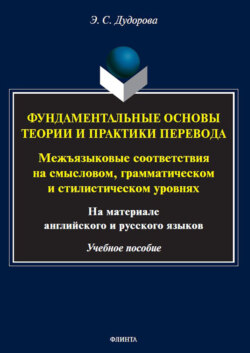 Э. С. Дудорова

ФУНДАМЕНТАЛЬНЫЕ ОСНОВЫ ТЕОРИИ И ПРАКТИКИ ПЕРЕВОДА

Межъязыковые соответствия на смысловом, грамматическом и стилистическом уровнях

На материале английского и русского языков

Учебное пособие

ФЛИНТА